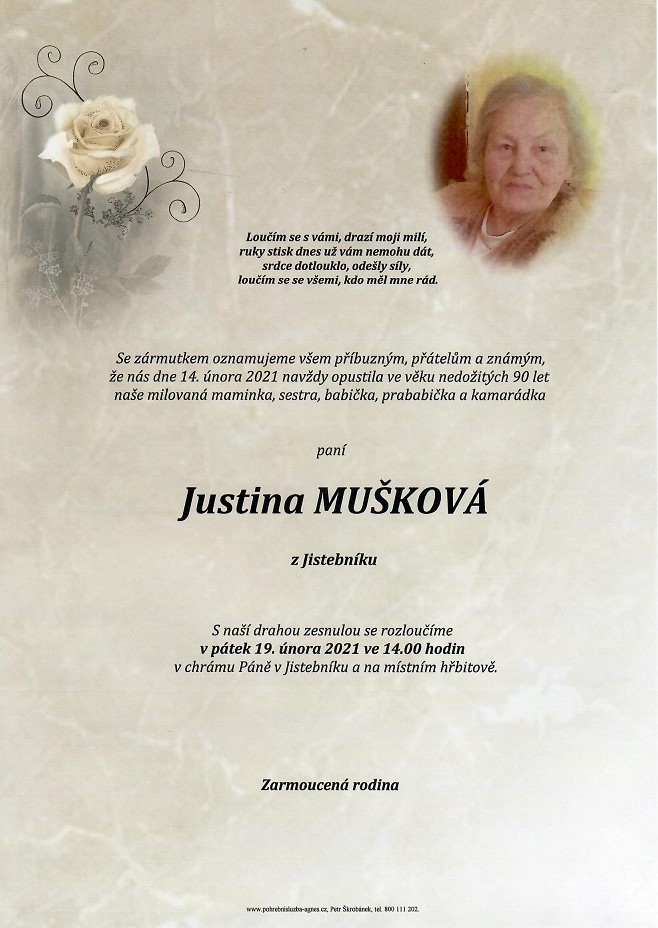 Loučím se s vámi, drazí moji milí,
ruky stisk dnes už vám nemohu dát,
srdce dotlouklo, odešly síly,
loučím se se všemi, kdo měl mne rád.

Se zármutkem oznamujeme všem příbuzným, přátelům a známým, že nás dne 14. února 2021 navždy opustila ve věku nedožitých 90 let naše milovaná maminka, sestra, babička, prababička a kamarádka

paní

Justina MUŠKOVÁ

z Jistebníku

S naší drahou zesnulou se rozloučíme
v pátek 19. února 2021 ve 14.00 hodin
v chrámu Páně v Jistebníku a na místním hřbitově.

Zarmoucená rodina

www.pohrebnisluzba-agnes.cz, Petr Škrobánek, tel. 800 111 202.